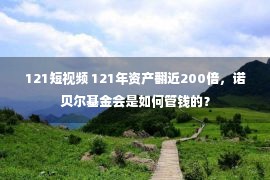 121短视频 121年资产翻近200倍，诺贝尔基金会是如何管钱的?